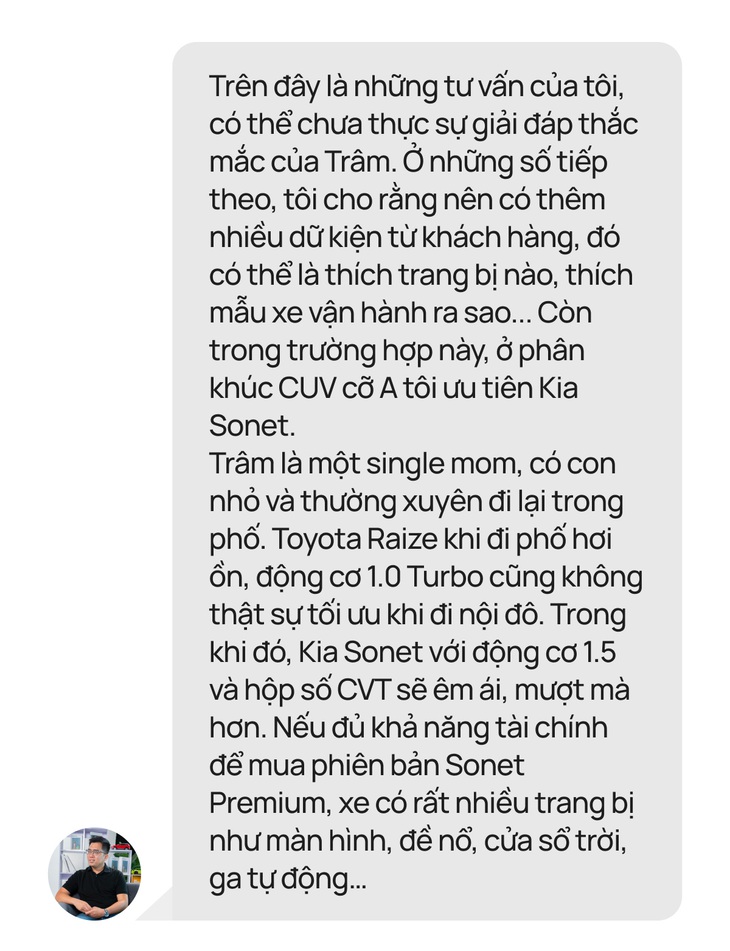 Trên đây là những tư vấn của tôi, có thể chưa thực sự giải đáp thắc mắc của Trâm. Ở những số tiếp theo, tôi cho rằng nên có thêm nhiều dữ kiện từ khách hàng, đó có thể là thích trang bị nào, thích mẫu xe vận hành ra sao... Còn trong trường hợp này, ở phân khúc CUV cỡ A tôi ưu tiên Kia Sonet.
Trâm là một single mom, có con nhỏ và thường xuyên đi lại trong phố. Toyota Raize khi đi phố hơi ồn, động cơ 1.0 Turbo cũng không thật sự tối ưu khi đi nội đô. Trong khi đó, Kia Sonet với động cơ 1.5 và hộp số CVT sẽ êm ái, mượt mà hơn. Nếu đủ khả năng tài chính để mua phiên bản Sonet Premium, xe có rất nhiều trang bị như màn hình, đề nổ, cửa sổ trời, ga tự động...